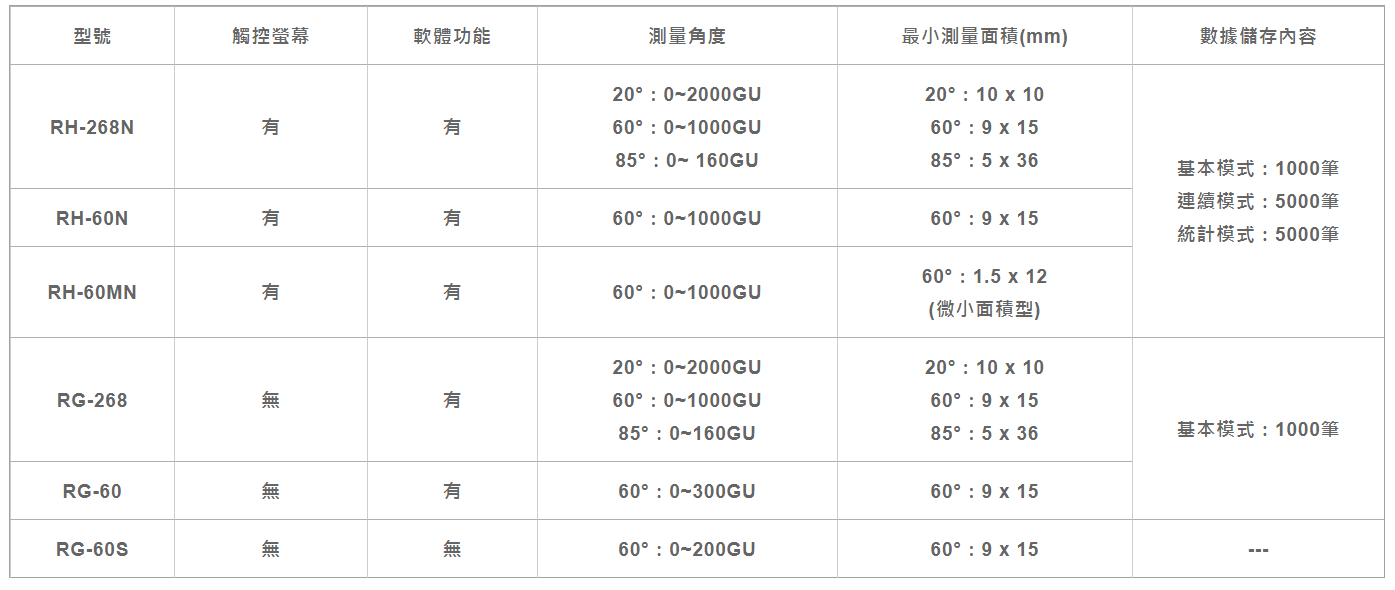 | 型號 | 觸控螢幕 | 軟體功能 | 測量角度 | 最小測量面積(mm) | 數據儲存內容 |
|---|---|---|---|---|---|
| RH-268N | 有 | 有 | 20°：0~2000GU 60°：0~1000GU 85°：0~ 160GU | 20°：10 x 10 60°：9 x 15 85°：5 x 36 | 基本模式：1000筆 連續模式：5000筆 統計模式：5000筆 |
| RH-60N | 有 | 有 | 60°：0~1000GU | 60°：9 x 15 | |
| RH-60MN | 有 | 有 | 60°：0~1000GU | 60°：1.5 x 12 (微小面積型) | |
| RG-268 | 無 | 有 | 20°：0~2000GU 60°：0~1000GU 85°：0~160GU | 20°：10 x 10 60°：9 x 15 85°：5 x 36 | 基本模式：1000筆 |
| RG-60 | 無 | 有 | 60°：0~300GU | 60°：9 x 15 | |
| RG-60S | 無 | 無 | 60°：0~200GU | 60°：9 x 15 | --- |